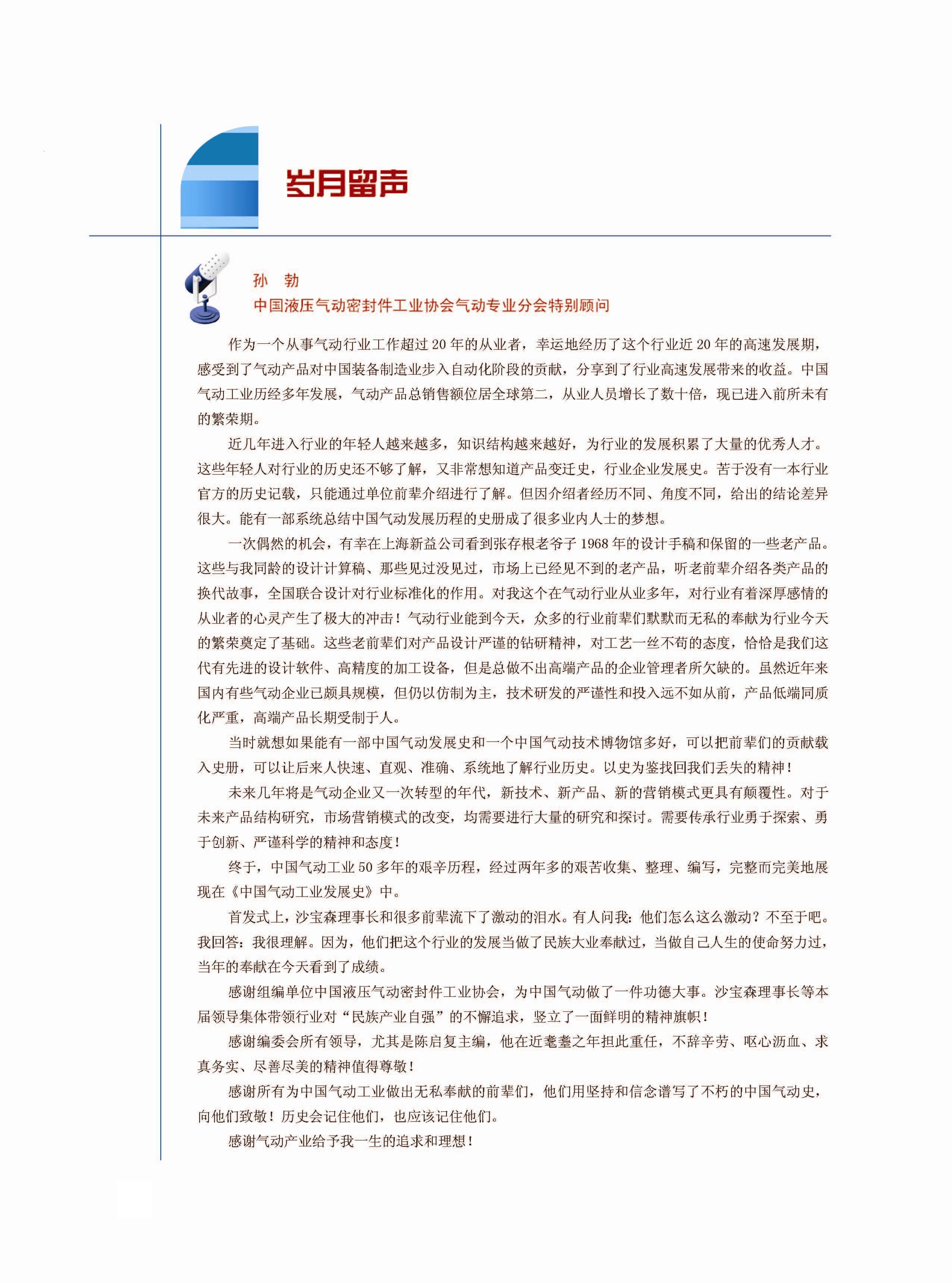 岁月留声

孙　勃
中国液压气动密封件工业协会气动专业分会特别顾问

作为一个从事气动行业工作超过 20 年的从业者，幸运地经历了这个行业近 20 年的高速发展期，感受到了气动产品对中国装备制造业步入自动化阶段的贡献，分享到了行业高速发展带来的收益。中国气动工业历经多年发展，气动产品总销售额位居全球第二，从业人员增长了数十倍，现已进入前所未有的繁荣期。

近几年进入行业的年轻人越来越多，知识结构越来越好，为行业的发展积累了大量的优秀人才。这些年轻人对行业的历史还不够了解，又非常想知道产品变迁史，行业企业发展史。苦于没有一本行业官方的历史记载，只能通过单位前辈介绍进行了解。但因介绍者经历不同、角度不同，给出的结论差异很大。能有一部系统总结中国气动发展历程的史册成了很多业内人士的梦想。

一次偶然的机会，有幸在上海新益公司看到张存根老爷子 1968 年的设计手稿和保留的一些老产品。这些与我同龄的设计计算稿、那些见过没见过，市场上已经见不到的老产品，听老前辈介绍各类产品的换代故事，全国联合设计对行业标准化的作用。对我这个在气动行业从业多年，对行业有着深厚感情的从业者的心灵产生了极大的冲击！气动行业能到今天，众多的行业前辈们默默而无私的奉献为行业今天的繁荣奠定了基础。这些老前辈们对产品设计严谨的钻研精神，对工艺一丝不苟的态度，恰恰是我们这代有先进的设计软件、高精度的加工设备，但是总做不出高端产品的企业管理者所欠缺的。虽然近年来国内有些气动企业已颇具规模，但仍以仿制为主，技术研发的严谨性和投入远不如从前，产品低端同质化严重，高端产品长期受制于人。

当时就想如果能有一部中国气动发展史和一个中国气动技术博物馆多好，可以把前辈们的贡献载入史册，可以让后来人快速、直观、准确、系统地了解行业历史。以史为鉴找回我们丢失的精神！

未来几年将是气动企业又一次转型的年代，新技术、新产品、新的营销模式更具有颠覆性。对于未来产品结构研究，市场营销模式的改变，均需要进行大量的研究和探讨。需要传承行业勇于探索、勇于创新、严谨科学的精神和态度！

终于，中国气动工业 50 多年的艰辛历程，经过两年多的艰苦收集、整理、编写，完整而完美地展现在《中国气动工业发展史》中。

首发式上，沙宝森理事长和很多前辈流下了激动的泪水。有人问我：他们怎么这么激动？不至于吧。我回答：我很理解。因为，他们把这个行业的发展当做了民族大业奉献过，当做自己人生的使命努力过，当年的奉献在今天看到了成绩。

感谢组编单位中国液压气动密封件工业协会，为中国气动做了一件功德大事。沙宝森理事长等本届领导集体带领行业对“民族产业自强”的不懈追求，竖立了一面鲜明的精神旗帜！

感谢编委会所有领导，尤其是陈启复主编，他在近耄耋之年担此重任，不辞辛劳、呕心沥血、求真务实、尽善尽美的精神值得尊敬！

感谢所有为中国气动工业做出无私奉献的前辈们，他们用坚持和信念谱写了不朽的中国气动史，向他们致敬！历史会记住他们，也应该记住他们。

感谢气动产业给予我一生的追求和理想！